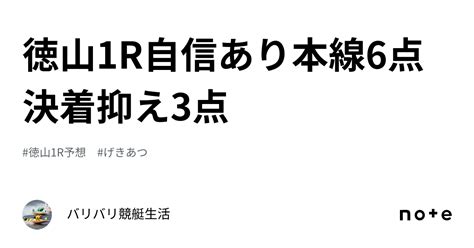 徳山1R自信あり本線6点決着抑え3点

#徳山1R予想 #げきあつ

バリバリ競艇生活

note